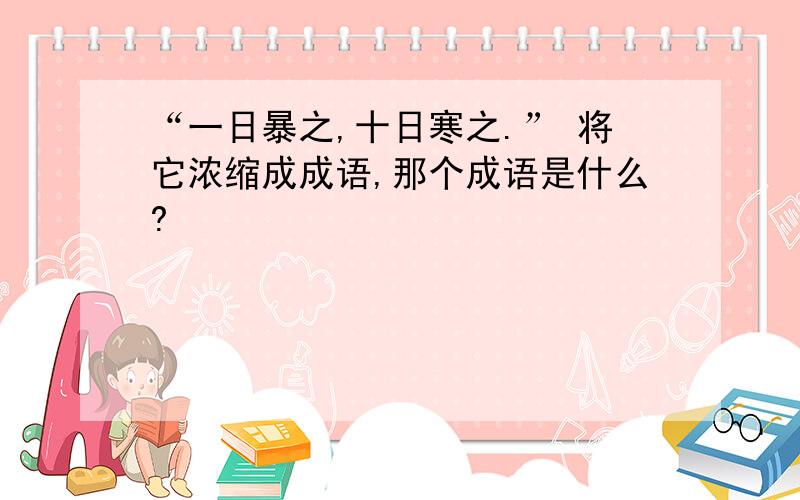 “一日暴之,十日寒之.” 将它浓缩成成语,那个成语是什么?